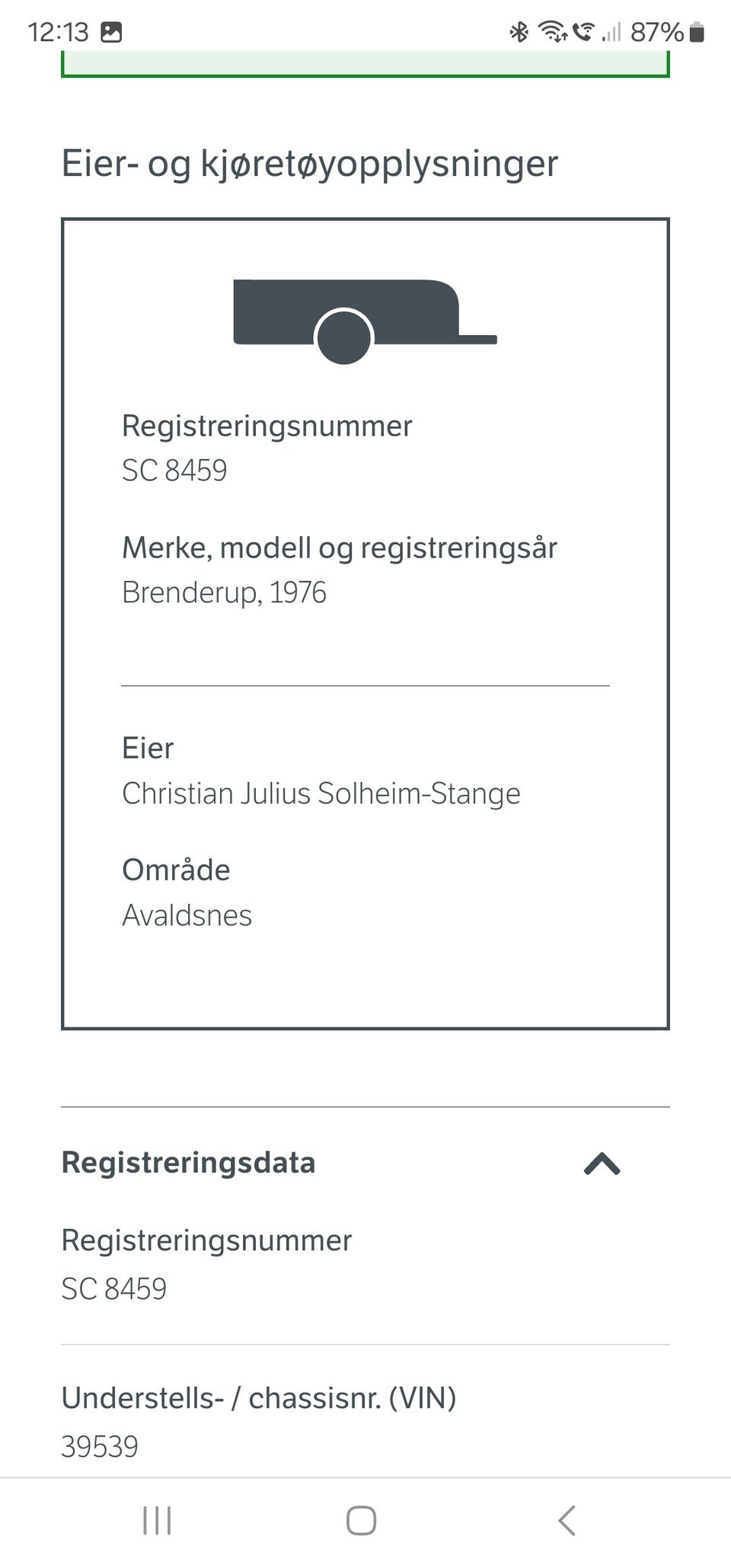 12:13

87%

Eier- og kjøretøyopplysninger

Registreringsnummer
SC 8459

Merke, modell og registreringsår
Brenderup, 1976

Eier
Christian Julius Solheim-Stange

Område
Avaldsnes

Registreringsdata

Registreringsnummer
SC 8459

Understells- / chassisnr. (VIN)
39539